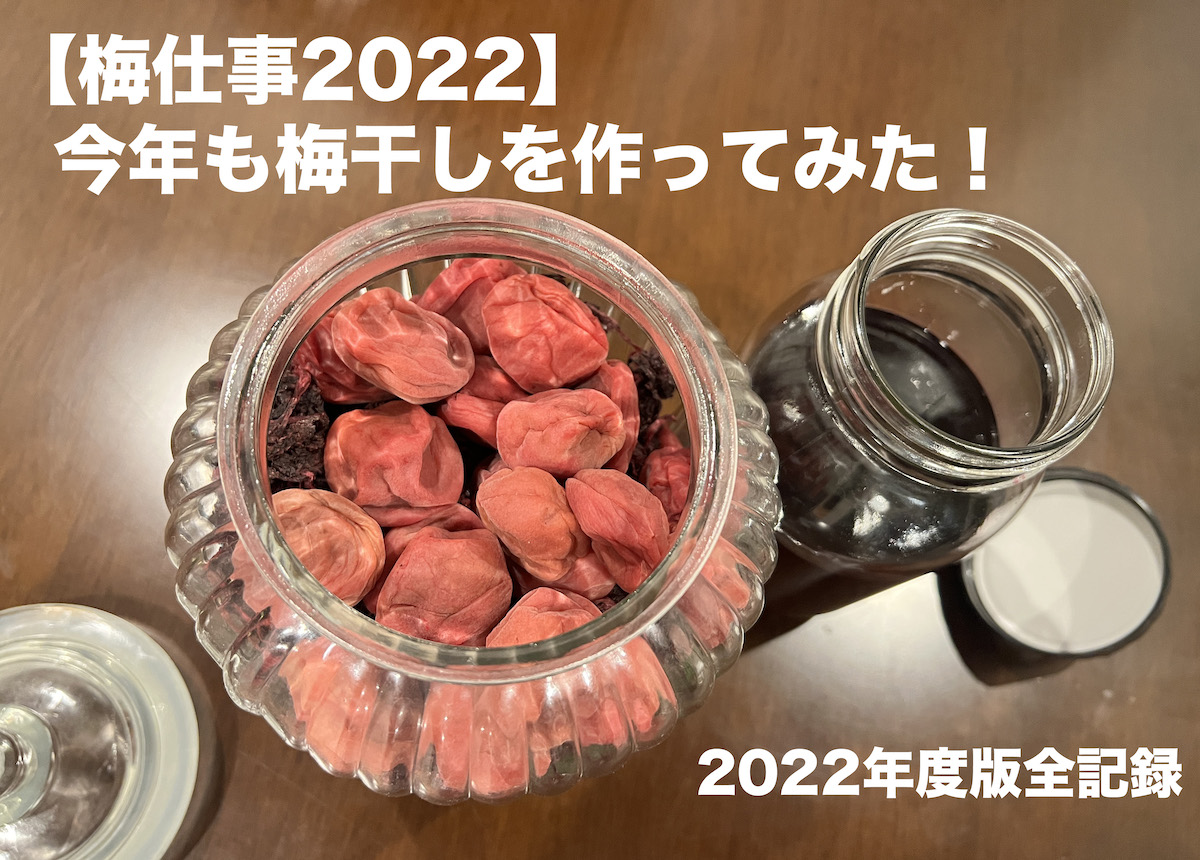 【梅仕事2022】
今年も梅干しを作ってみた！

2022年度版全記録